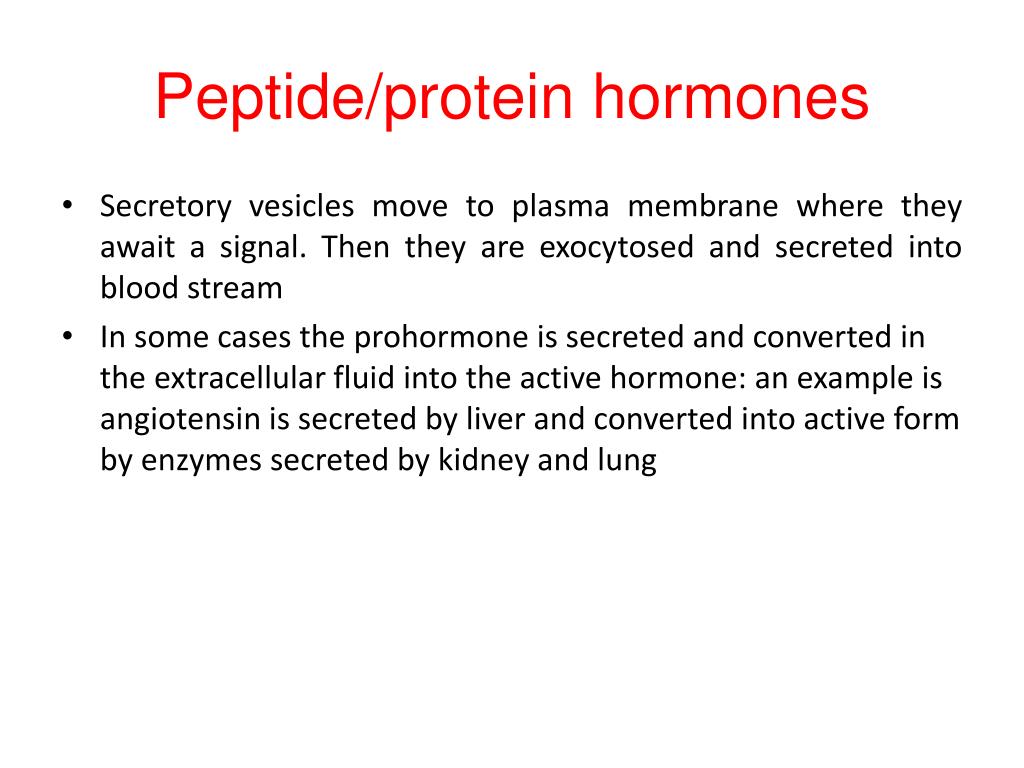 Peptide/protein hormones

• Secretory vesicles move to plasma membrane where they await a signal. Then they are exocytosed and secreted into blood stream

• In some cases the prohormone is secreted and converted in the extracellular fluid into the active hormone: an example is angiotensin is secreted by liver and converted into active form by enzymes secreted by kidney and lung